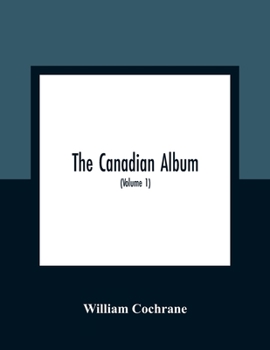 The Canadian Album

(Volume 1)

William Cochrane